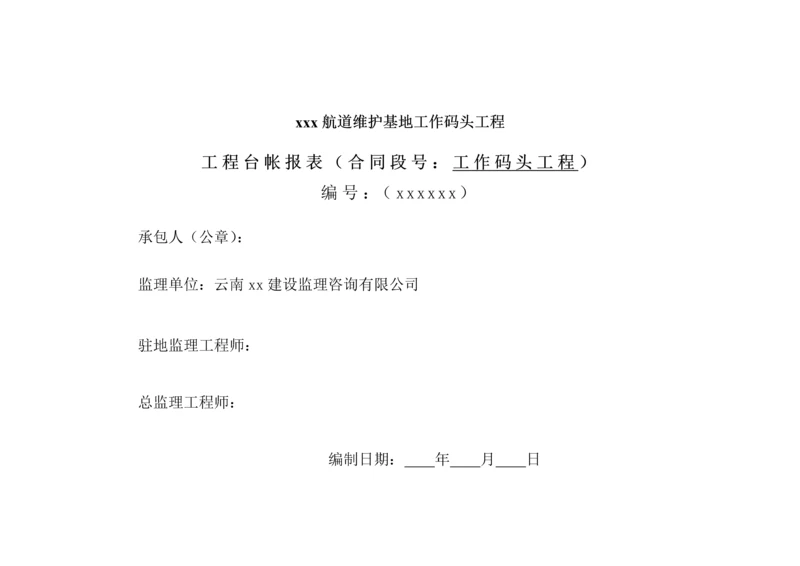 xxx 航道维护基地工作码头工程

工程台帐报表（合同段号：工作码头工程）

编号：（xxxxxx）

承包人（公章）：

监理单位：云南 xx 建设监理咨询有限公司

驻地监理工程师：

总监理工程师：

编制日期：____年____月____日